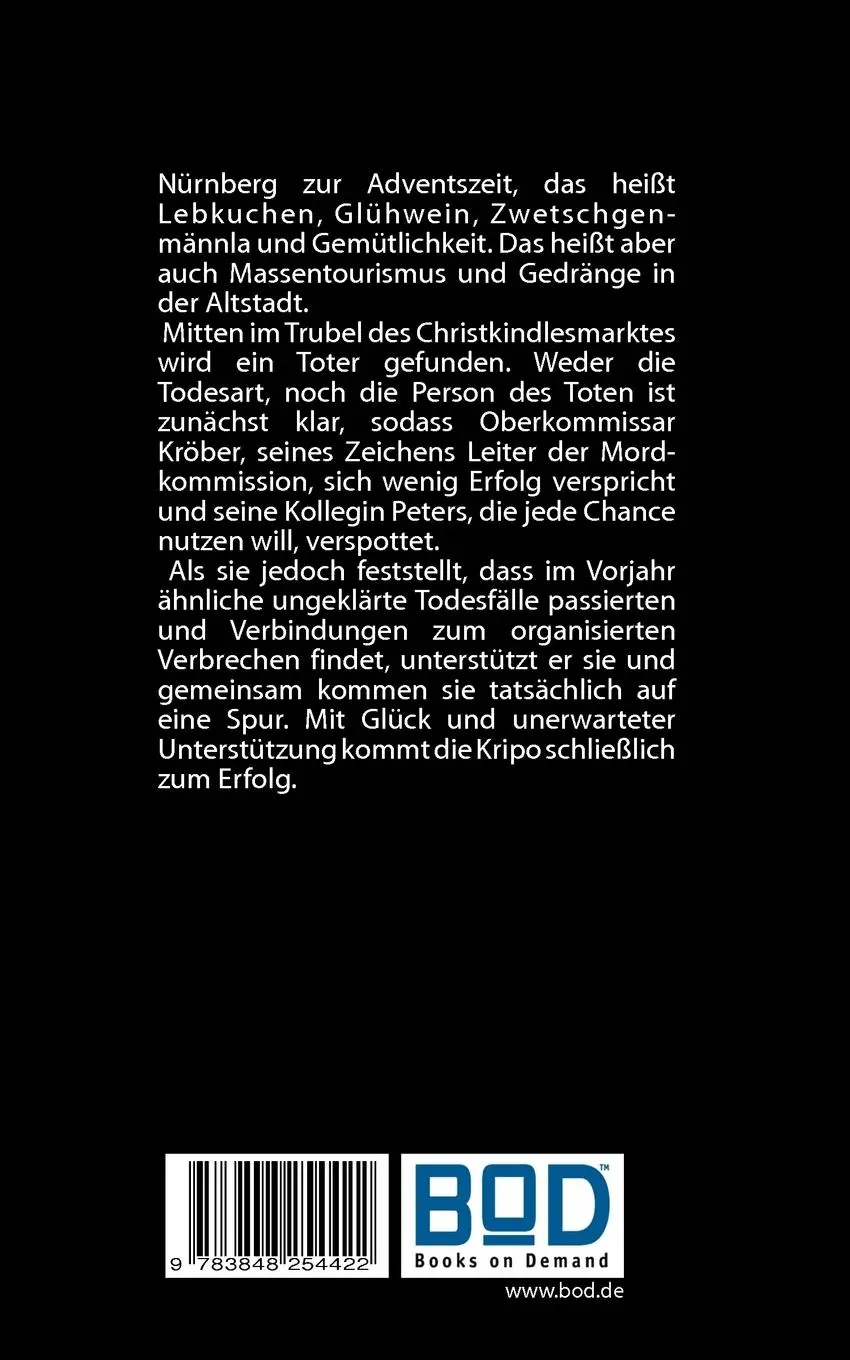 Nürnberg zur Adventszeit, das heißt Lebkuchen, Glühwein, Zwetschgenmännla und Gemütlichkeit. Das heißt aber auch Massentourismus und Gedränge in der Altstadt.

Mitten im Trubel des Christkindlesmarktes wird ein Toter gefunden. Weder die Todesart, noch die Person des Toten ist zunächst klar, sodass Oberkommissar Kröber, seines Zeichens Leiter der Mordkommission, sich wenig Erfolg verspricht und seine Kollegin Peters, die jede Chance nutzen will, verspottet.

Als sie jedoch feststellt, dass im Vorjahr ähnliche ungeklärte Todesfälle passierten und Verbindungen zum organisierten Verbrechen findet, unterstützt er sie und gemeinsam kommen sie tatsächlich auf eine Spur. Mit Glück und unerwarteter Unterstützung kommt die Kripo schließlich zum Erfolg.

9 783848 254422

BOD™
Books on Demand
www.bod.de